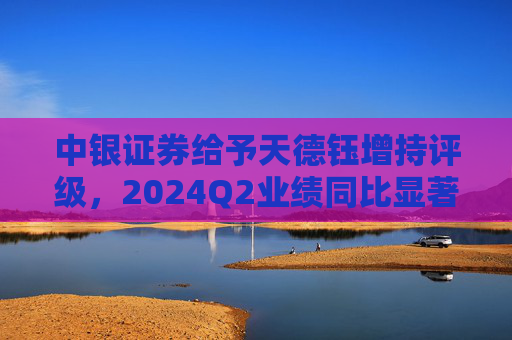 中银证券给予天德钰增持评级，2024Q2业绩同比显著